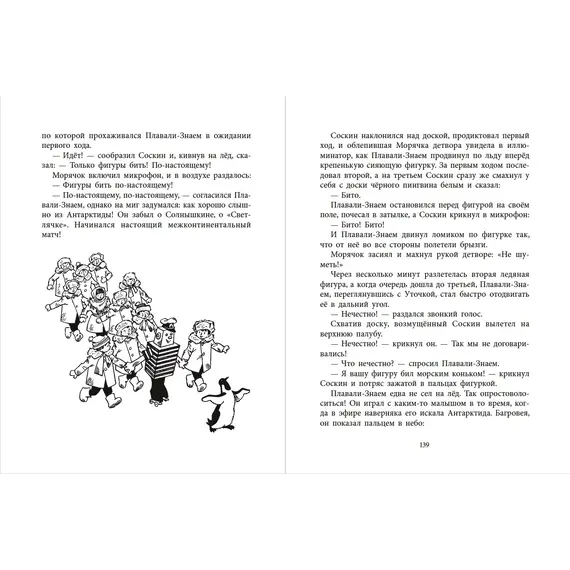 по которой прохаживался Плавали-Знаем в ожидании первого хода.

— Идёт! — сообразил Соскин и, кивнув на лёд, сказал: — Только фигуры бить! По-настоящему!

Морячок включил микрофон, и в воздухе раздалось:

— Фигуры бить по-настоящему!

— По-настоящему, по-настоящему, — согласился Плавали-Знаем, однако на миг задумался: как хорошо слышно из Антарктиды! Он забыл о Солнышкине, о «Светлячке». Начинался настоящий межконтинентальный матч!

Соскин наклонился над доской, продиктовал первый ход, и облепившая Морячка детвора увидела в иллюминатор, как Плавали-Знаем продвинул по льду вперёд крепенькую сияющую фигурку. За первым ходом последовал второй, а на третьем Соскин сразу же смахнул у себя с доски чёрного пингвина белым и сказал:

— Бито.

Плавали-Знаем остановился перед фигурой на своём поле, почесал в затылке, а Соскин крикнул в микрофон:

— Бито! Бито!

И Плавали-Знаем двинул ломиком по фигурке так, что от неё во все стороны полетели брызги.

Морячок засиял и махнул рукой детворе: «Не шуметь!»

Через несколько минут разлетелась вторая ледяная фигура, а когда очередь дошла до третьей, Плавали-Знаем, переглянувшись с Уточкой, стал быстро отодвигать её в дальний угол.

— Нечестно! — раздался звонкий голос.

Схватив доску, возмущённый Соскин вылетел на верхнюю палубу.

— Нечестно! — крикнул он. — Так мы не договаривались!

— Что нечестно? — спросил Плавали-Знаем.

— Я вашу фигуру бил морским коньком! — крикнул Соскин и потряс зажатой в пальцах фигуркой.

Плавали-Знаем едва не сел на лёд. Так опростоволоситься! Он играл с каким-то малышом в то время, когда в эфире наверняка его искала Антарктида. Багровея, он показал пальцем в небо:

139